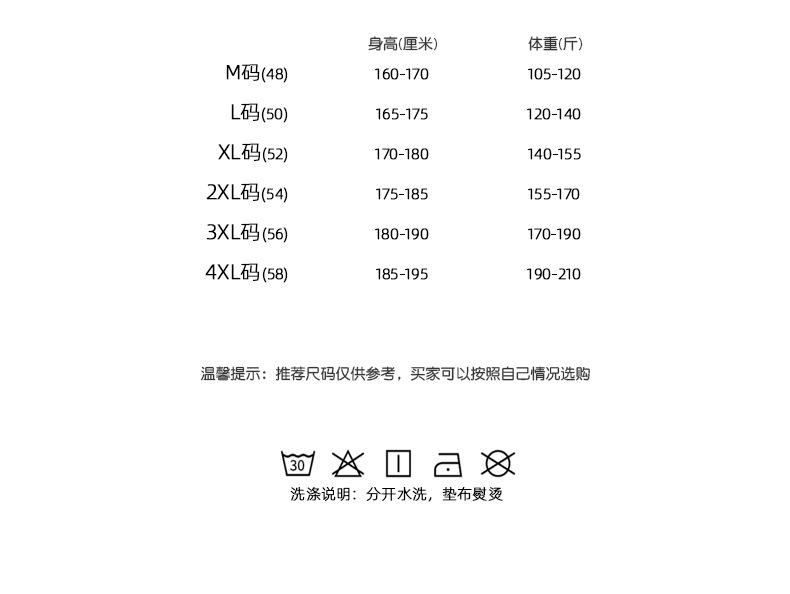 |  | 身高(厘米) | 体重(斤) |
|---|---|---|
| M码(48) | 160-170 | 105-120 |
| L码(50) | 165-175 | 120-140 |
| XL码(52) | 170-180 | 140-155 |
| 2XL码(54) | 175-185 | 155-170 |
| 3XL码(56) | 180-190 | 170-190 |
| 4XL码(58) | 185-195 | 190-210 |

温馨提示：推荐尺码仅供参考，买家可以按照自己情况选购

30

洗涤说明：分开水洗，垫布熨烫